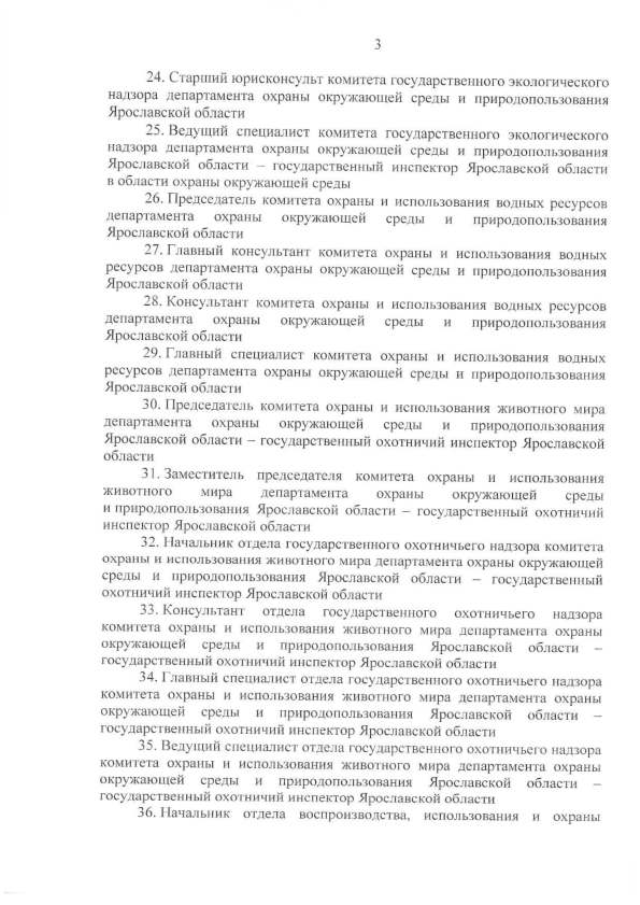 3

24. Старший юрисконсульт комитета государственного экологического надзора департамента охраны окружающей среды и природопользования Ярославской области

25. Ведущий специалист комитета государственного экологического надзора департамента охраны окружающей среды и природопользования Ярославской области – государственный инспектор Ярославской области в области охраны окружающей среды

26. Председатель комитета охраны и использования водных ресурсов департамента охраны окружающей среды и природопользования Ярославской области

27. Главный консультант комитета охраны и использования водных ресурсов департамента охраны окружающей среды и природопользования Ярославской области

28. Консультант комитета охраны и использования водных ресурсов департамента охраны окружающей среды и природопользования Ярославской области

29. Главный специалист комитета охраны и использования водных ресурсов департамента охраны окружающей среды и природопользования Ярославской области

30. Председатель комитета охраны и использования животного мира департамента охраны окружающей среды и природопользования Ярославской области – государственный охотничий инспектор Ярославской области

31. Заместитель председателя комитета охраны и использования животного мира департамента охраны окружающей среды и природопользования Ярославской области – государственный охотничий инспектор Ярославской области

32. Начальник отдела государственного охотничьего надзора комитета охраны и использования животного мира департамента охраны окружающей среды и природопользования Ярославской области – государственный охотничий инспектор Ярославской области

33. Консультант отдела государственного охотничьего надзора комитета охраны и использования животного мира департамента охраны окружающей среды и природопользования Ярославской области – государственный охотничий инспектор Ярославской области

34. Главный специалист отдела государственного охотничьего надзора комитета охраны и использования животного мира департамента охраны окружающей среды и природопользования Ярославской области – государственный охотничий инспектор Ярославской области

35. Ведущий специалист отдела государственного охотничьего надзора комитета охраны и использования животного мира департамента охраны окружающей среды и природопользования Ярославской области – государственный охотничий инспектор Ярославской области

36. Начальник отдела воспроизводства, использования и охраны